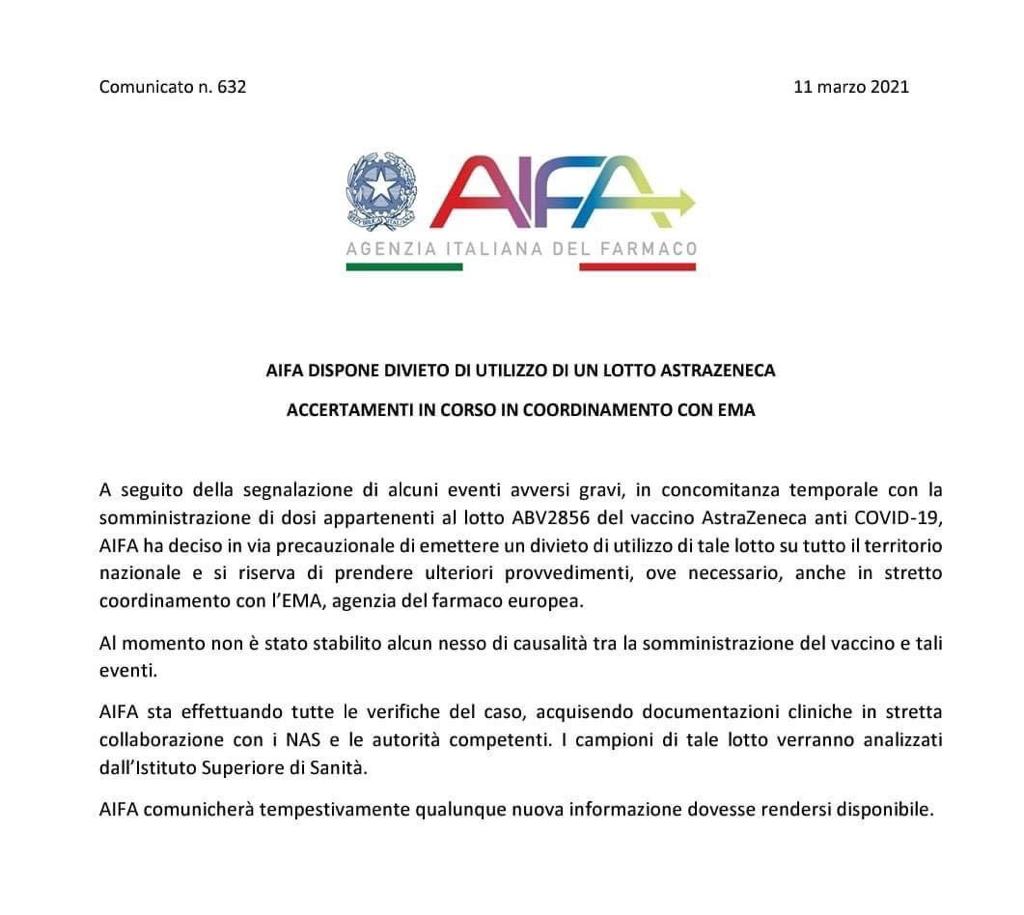 Comunicato n. 632

11 marzo 2021

AIFA

AGENZIA ITALIANA DEL FARMACO

AIFA DISPONE DIVIETO DI UTILIZZO DI UN LOTTO ASTRAZENECA

ACCERTAMENTI IN CORSO IN COORDINAMENTO CON EMA

A seguito della segnalazione di alcuni eventi avversi gravi, in concomitanza temporale con la somministrazione di dosi appartenenti al lotto ABV2856 del vaccino AstraZeneca anti COVID-19, AIFA ha deciso in via precauzionale di emettere un divieto di utilizzo di tale lotto su tutto il territorio nazionale e si riserva di prendere ulteriori provvedimenti, ove necessario, anche in stretto coordinamento con l'EMA, agenzia del farmaco europea.

Al momento non è stato stabilito alcun nesso di causalità tra la somministrazione del vaccino e tali eventi.

AIFA sta effettuando tutte le verifiche del caso, acquisendo documentazioni cliniche in stretta collaborazione con i NAS e le autorità competenti. I campioni di tale lotto verranno analizzati dall'Istituto Superiore di Sanità.

AIFA comunicherà tempestivamente qualunque nuova informazione dovesse rendersi disponibile.